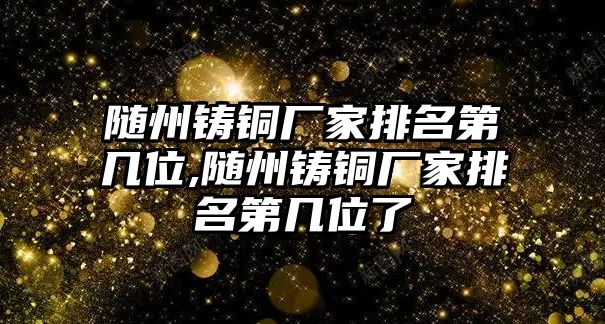 随州铸铜厂家排名第几位,随州铸铜厂家排名第几位了